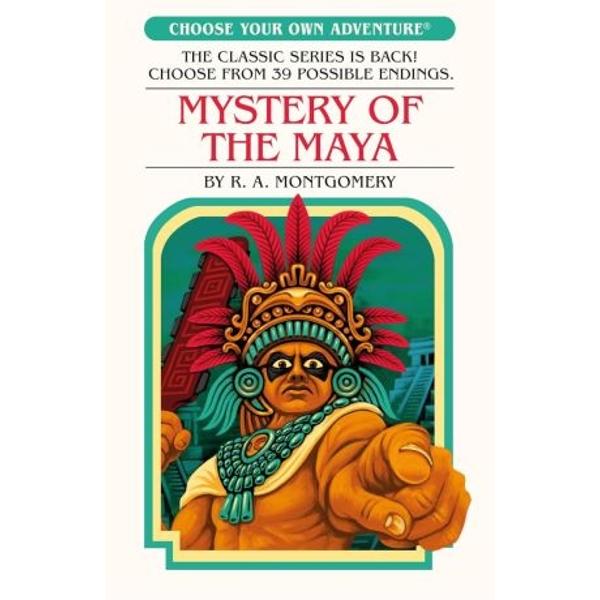 CHOOSE YOUR OWN ADVENTURE®

THE CLASSIC SERIES IS BACK!
CHOOSE FROM 39 POSSIBLE ENDINGS.

MYSTERY OF THE MAYA

BY R. A. MONTGOMERY